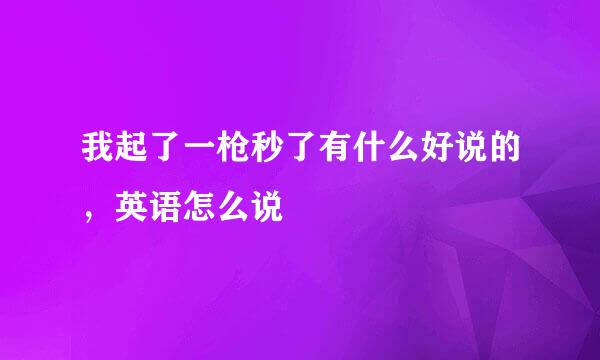 我起了一枪秒了有什么好说的，英语怎么说